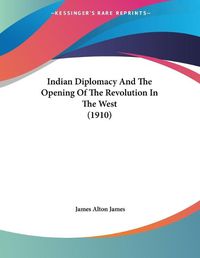 ~KESSINGER'S RARE REPRINTS~

Indian Diplomacy And The Opening Of The Revolution In The West
(1910)

James Alton James